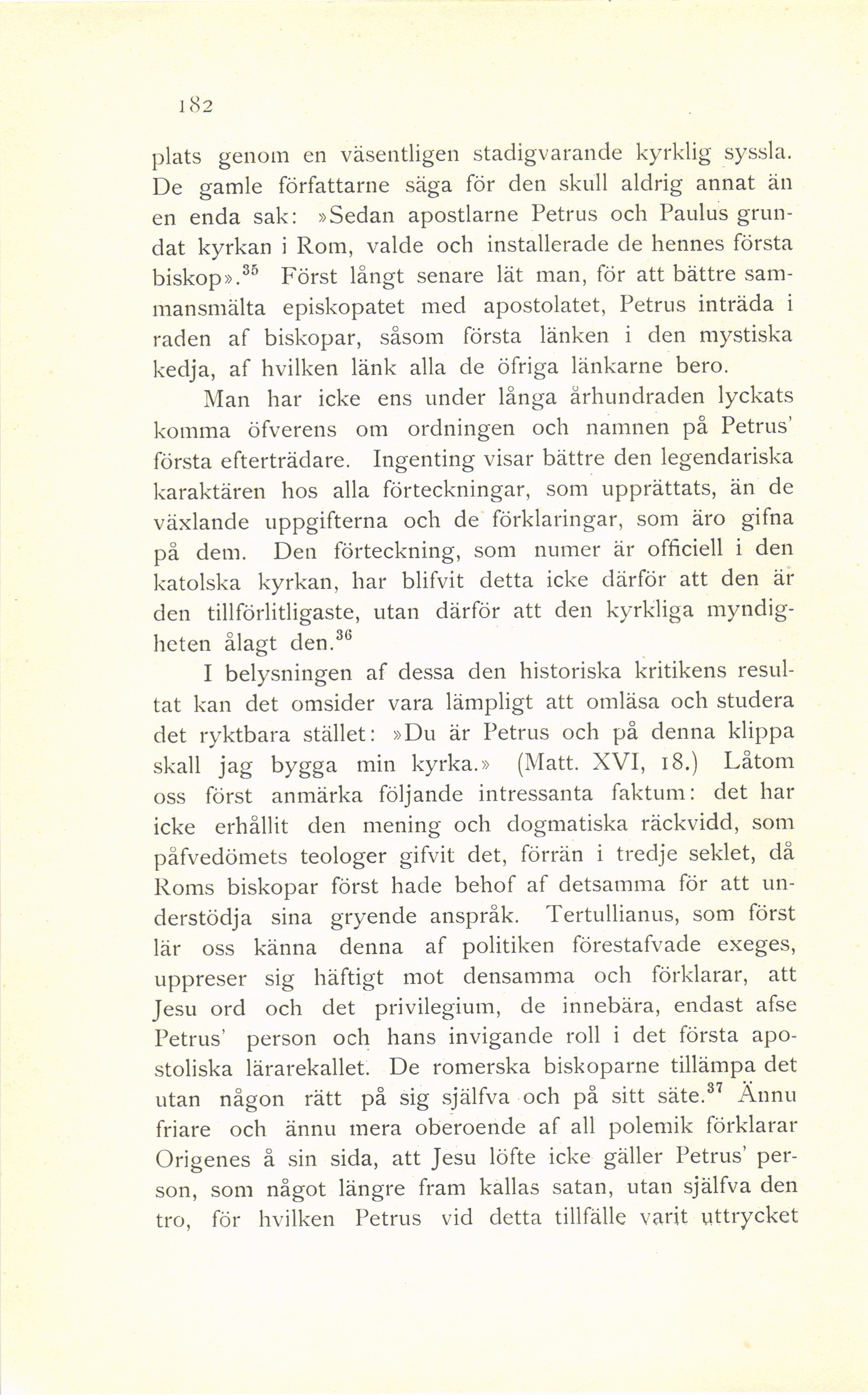 182

plats genom en väsentligen stadigvarande kyrklig syssla. De gamle författarne säga för den skull aldrig annat än en enda sak: »Sedan apostlarne Petrus och Paulus grundat kyrkan i Rom, valde och installerade de hennes första biskop».$^{35}$ Först långt senare lät man, för att bättre sammansmälta episkopatet med apostolatet, Petrus inträda i raden af biskopar, såsom första länken i den mystiska kedja, af hvilken länk alla de öfriga länkarne bero.

Man har icke ens under långa århundraden lyckats komma öfverens om ordningen och namnen på Petrus' första efterträdare. Ingenting visar bättre den legendariska karaktären hos alla förteckningar, som upprättats, än de växlande uppgifterna och de förklaringar, som äro gifna på dem. Den förteckning, som numer är officiell i den katolska kyrkan, har blifvit detta icke därför att den är den tillförlitligaste, utan därför att den kyrkliga myndigheten ålagt den.$^{36}$

I belysningen af dessa den historiska kritikens resultat kan det omsider vara lämpligt att omläsa och studera det ryktbara stället: »Du är Petrus och på denna klippa skall jag bygga min kyrka.» (Matt. XVI, 18.) Låtom oss först anmärka följande intressanta faktum: det har icke erhållit den mening och dogmatiska räckvidd, som påfvedömets teologer gifvit det, förrän i tredje seklet, då Roms biskopar först hade behof af detsamma för att understödja sina gryende anspråk. Tertullianus, som först lär oss känna denna af politiken förestafvade exeges, uppreser sig häftigt mot densamma och förklarar, att Jesu ord och det privilegium, de innebära, endast afse Petrus' person och hans invigande roll i det första apostoliska lärarekallet. De romerska biskoparne tillämpa det utan någon rätt på sig själfva och på sitt säte.$^{37}$ Ännu friare och ännu mera oberoende af all polemik förklarar Origenes å sin sida, att Jesu löfte icke gäller Petrus' person, som något längre fram kallas satan, utan själfva den tro, för hvilken Petrus vid detta tillfälle varit uttrycket